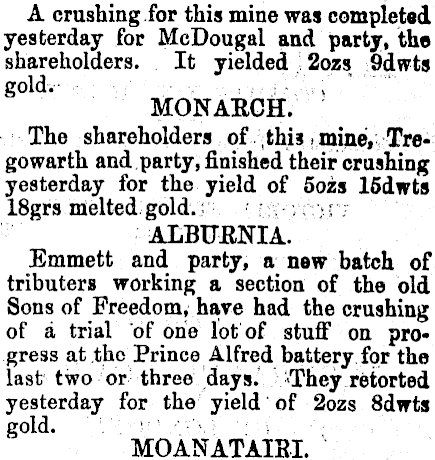 A crushing for this mine was completed yesterday for McDougal and party, the shareholders. It yielded 2ozs 9dwts gold.

MONARCH.

The shareholders of this mine, Tregowarth and party, finished their crushing yesterday for the yield of 5ozs 15dwts 18grs melted gold.

ALBURNIA.

Emmett and party, a new batch of tributers working a section of the old Sons of Freedom, have had the crushing of a trial of one lot of stuff on progress at the Prince Alfred battery for the last two or three days. They retorted yesterday for the yield of 2ozs 8dwts gold.

MOANATAIRI.